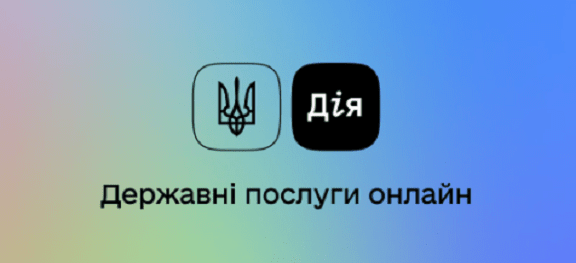 Дія

Державні послуги онлайн